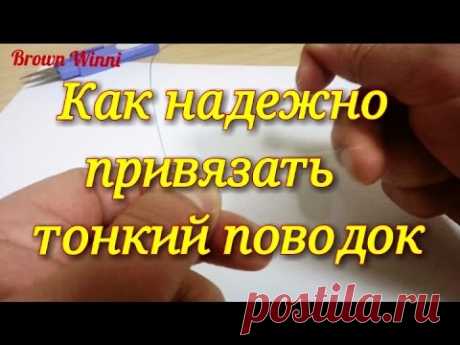 Brown Winni

Как надежно привязать тонкий поводок

postila.ru